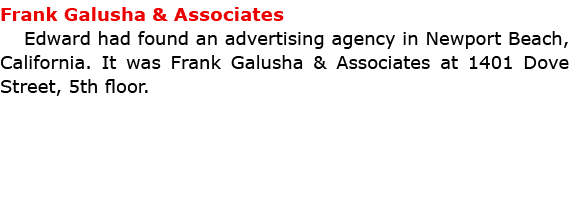 Frank Galusha & Associates

Edward had found an advertising agency in Newport Beach, California. It was Frank Galusha & Associates at 1401 Dove Street, 5th floor.